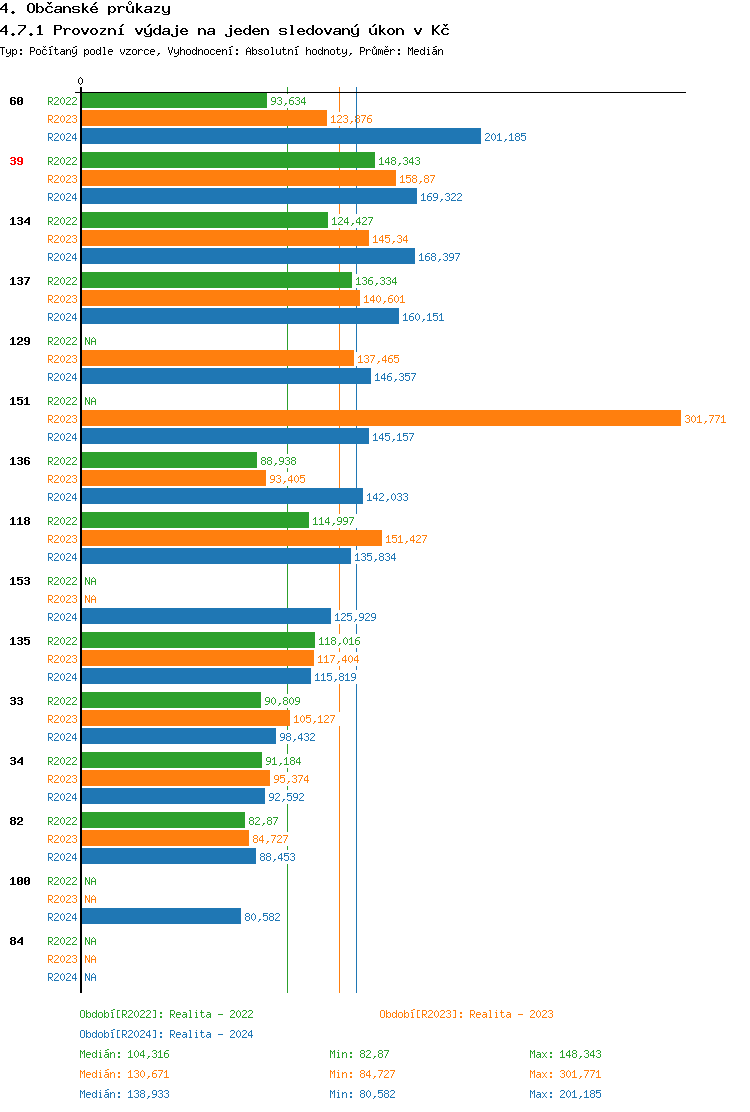 4. Občanské průkazy
4.7.1 Provozní výdaje na jeden sledovaný úkon v Kč
Typ: Počítaný podle vzorce, Vyhodnocení: Absolutní hodnoty, Průměr: Medián

0

60
R2022 93,634
R2023 123,876
R2024 201,185

39
R2022 148,343
R2023 158,87
R2024 169,322

134
R2022 124,427
R2023 145,34
R2024 168,397

137
R2022 136,334
R2023 140,601
R2024 160,151

129
R2022 NA
R2023 137,465
R2024 146,357

151
R2022 NA
R2023 301,771
R2024 145,157

136
R2022 88,938
R2023 93,405
R2024 142,033

118
R2022 114,997
R2023 151,427
R2024 135,834

153
R2022 NA
R2023 NA
R2024 125,929

135
R2022 118,016
R2023 117,404
R2024 115,819

33
R2022 90,809
R2023 105,127
R2024 98,432

34
R2022 91,184
R2023 95,374
R2024 92,592

82
R2022 82,87
R2023 84,727
R2024 88,453

100
R2022 NA
R2023 NA
R2024 80,582

84
R2022 NA
R2023 NA
R2024 NA

Období[R2022]: Realita - 2022
Období[R2023]: Realita - 2023
Období[R2024]: Realita - 2024
Medián: 104,316 Min: 82,87 Max: 148,343
Medián: 130,671 Min: 84,727 Max: 301,771
Medián: 138,933 Min: 80,582 Max: 201,185